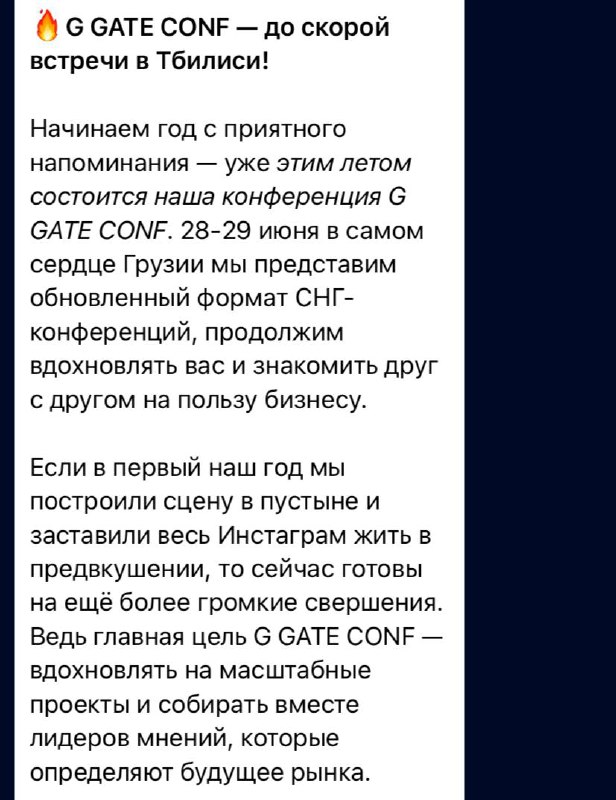 🔥 G GATE CONF — до скорой встречи в Тбилиси!

Начинаем год с приятного напоминания — уже этим летом состоится наша конференция G GATE CONF. 28-29 июня в самом сердце Грузии мы представим обновленный формат СНГ-конференций, продолжим вдохновлять вас и знакомить друг с другом на пользу бизнесу.

Если в первый наш год мы построили сцену в пустыне и заставили весь Инстаграм жить в предвкушении, то сейчас готовы на ещё более громкие свершения. Ведь главная цель G GATE CONF — вдохновлять на масштабные проекты и собирать вместе лидеров мнений, которые определяют будущее рынка.